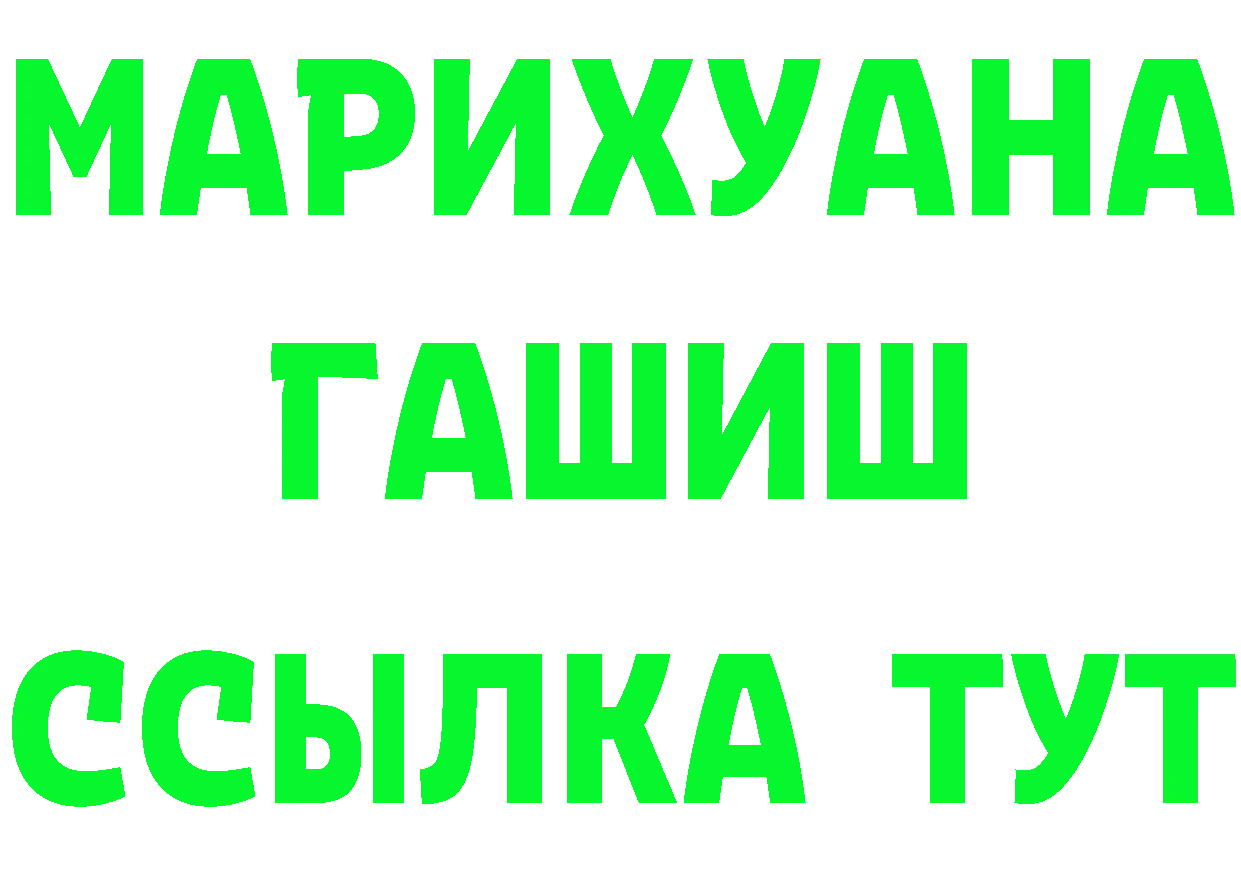 МАРИХУАНА
ГАШИШ
ССЫЛКА ТУТ